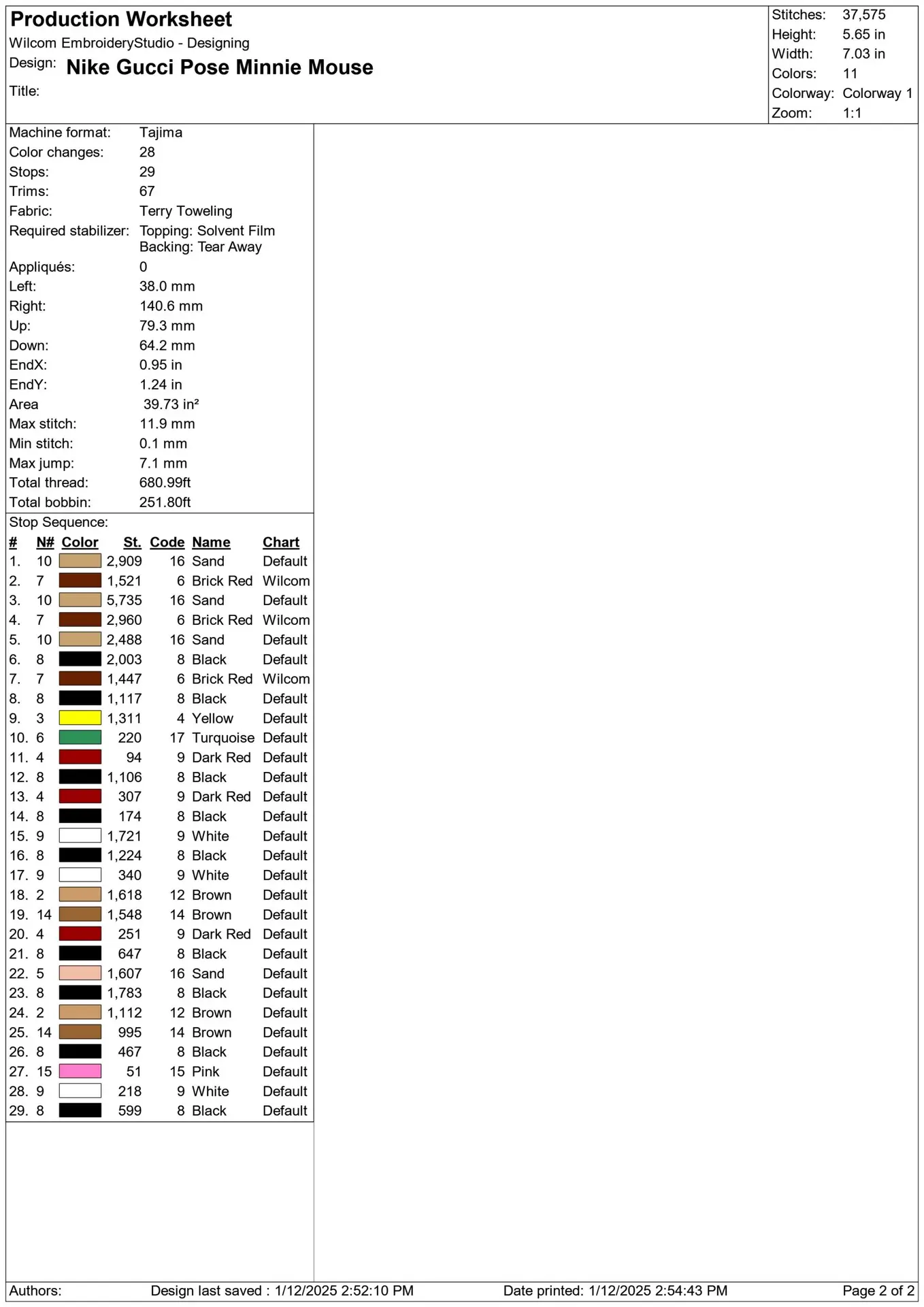 Production Worksheet
Wilcom EmbroideryStudio - Designing
Design: Nike Gucci Pose Minnie Mouse
Title:

Stitches: 37,575
Height: 5.65 in
Width: 7.03 in
Colors: 11
Colorway: Colorway 1
Zoom: 1:1

Machine format: Tajima
Color changes: 28
Stops: 29
Trims: 67
Fabric: Terry Toweling
Required stabilizer: Topping: Solvent Film
Backing: Tear Away
Appliqués: 0
Left: 38.0 mm
Right: 140.6 mm
Up: 79.3 mm
Down: 64.2 mm
EndX: 0.95 in
EndY: 1.24 in
Area 39.73 in²
Max stitch: 11.9 mm
Min stitch: 0.1 mm
Max jump: 7.1 mm
Total thread: 680.99ft
Total bobbin: 251.80ft

Stop Sequence:
| # | N# | Color | St. | Code | Name | Chart |
|---|---|---|---|---|---|---|
| 1. | 10 | | 2,909 | 16 | Sand | Default |
| 2. | 7 | | 1,521 | 6 | Brick Red | Wilcom |
| 3. | 10 | | 5,735 | 16 | Sand | Default |
| 4. | 7 | | 2,960 | 6 | Brick Red | Wilcom |
| 5. | 10 | | 2,488 | 16 | Sand | Default |
| 6. | 8 | | 2,003 | 8 | Black | Default |
| 7. | 7 | | 1,447 | 6 | Brick Red | Wilcom |
| 8. | 8 | | 1,117 | 8 | Black | Default |
| 9. | 3 | | 1,311 | 4 | Yellow | Default |
| 10. | 6 | | 220 | 17 | Turquoise | Default |
| 11. | 4 | | 94 | 9 | Dark Red | Default |
| 12. | 8 | | 1,106 | 8 | Black | Default |
| 13. | 4 | | 307 | 9 | Dark Red | Default |
| 14. | 8 | | 174 | 8 | Black | Default |
| 15. | 9 | | 1,721 | 9 | White | Default |
| 16. | 8 | | 1,224 | 8 | Black | Default |
| 17. | 9 | | 340 | 9 | White | Default |
| 18. | 2 | | 1,618 | 12 | Brown | Default |
| 19. | 14 | | 1,548 | 14 | Brown | Default |
| 20. | 4 | | 251 | 9 | Dark Red | Default |
| 21. | 8 | | 647 | 8 | Black | Default |
| 22. | 5 | | 1,607 | 16 | Sand | Default |
| 23. | 8 | | 1,783 | 8 | Black | Default |
| 24. | 2 | | 1,112 | 12 | Brown | Default |
| 25. | 14 | | 995 | 14 | Brown | Default |
| 26. | 8 | | 467 | 8 | Black | Default |
| 27. | 15 | | 51 | 15 | Pink | Default |
| 28. | 9 | | 218 | 9 | White | Default |
| 29. | 8 | | 599 | 8 | Black | Default |

Authors: Design last saved : 1/12/2025 2:52:10 PM Date printed: 1/12/2025 2:54:43 PM Page 2 of 2